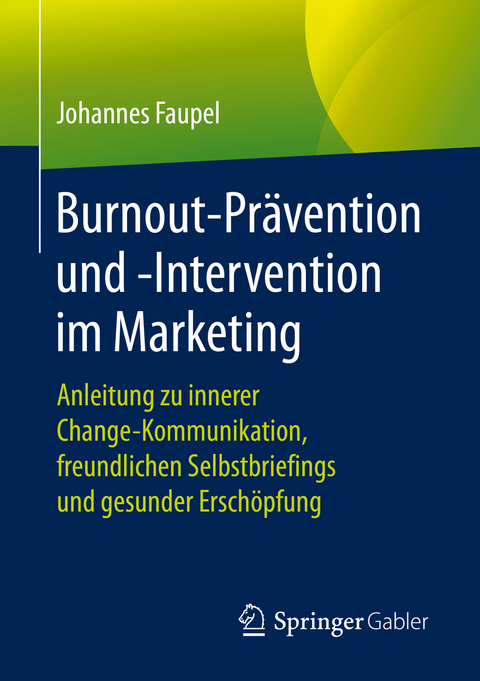 Johannes Faupel

Burnout-Prävention und -Intervention im Marketing

Anleitung zu innerer Change-Kommunikation, freundlichen Selbstbriefings und gesunder Erschöpfung

Springer Gabler